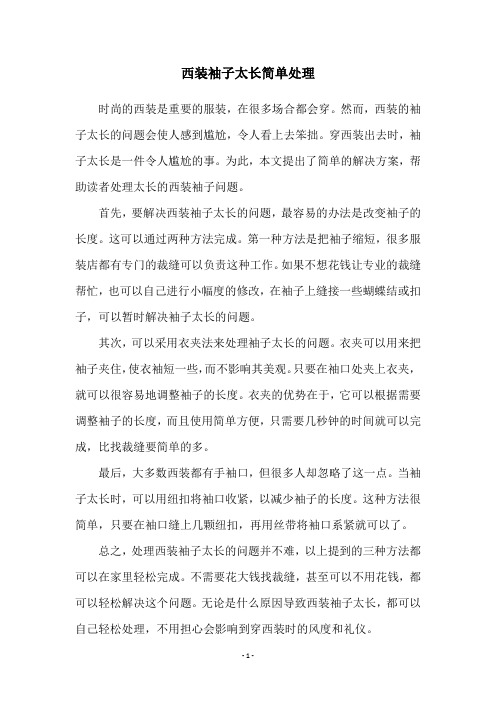 西装袖子太长简单处理

时尚的西装是重要的服装，在很多场合都会穿。然而，西装的袖子太长的问题会使人感到尴尬，令人看上去笨拙。穿西装出去时，袖子太长是一件令人尴尬的事。为此，本文提出了简单的解决方案，帮助读者处理太长的西装袖子问题。

首先，要解决西装袖子太长的问题，最容易的办法是改变袖子的长度。这可以通过两种方法完成。第一种方法是把袖子缩短，很多服装店都有专门的裁缝可以负责这种工作。如果不想花钱让专业的裁缝帮忙，也可以自己进行小幅度的修改，在袖子上缝接一些蝴蝶结或扣子，可以暂时解决袖子太长的问题。

其次，可以采用衣夹法来处理袖子太长的问题。衣夹可以用来把袖子夹住，使衣袖短一些，而不影响其美观。只要在袖口处夹上衣夹，就可以很容易地调整袖子的长度。衣夹的优势在于，它可以根据需要调整袖子的长度，而且使用简单方便，只需要几秒钟的时间就可以完成，比找裁缝要简单的多。

最后，大多数西装都有手袖口，但很多人却忽略了这一点。当袖子太长时，可以用纽扣将袖口收紧，以减少袖子的长度。这种方法很简单，只要在袖口缝上几颗纽扣，再用丝带将袖口系紧就可以了。

总之，处理西装袖子太长的问题并不难，以上提到的三种方法都可以在家里轻松完成。不需要花大钱找裁缝，甚至可以不用花钱，都可以轻松解决这个问题。无论是什么原因导致西装袖子太长，都可以自己轻松处理，不用担心会影响到穿西装时的风度和礼仪。

- 1 -